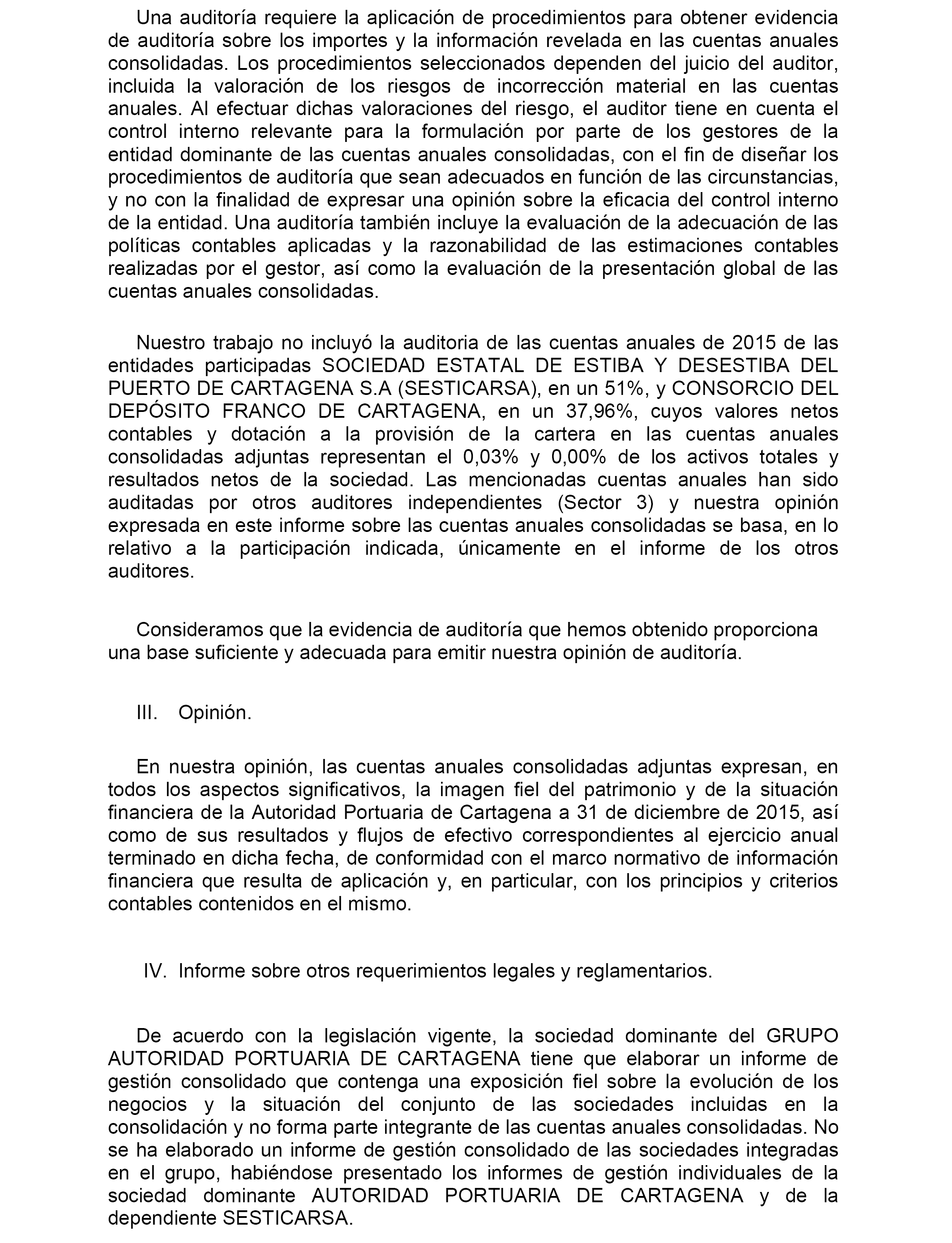 Una auditoría requiere la aplicación de procedimientos para obtener evidencia de auditoría sobre los importes y la información revelada en las cuentas anuales consolidadas. Los procedimientos seleccionados dependen del juicio del auditor, incluida la valoración de los riesgos de incorrección material en las cuentas anuales. Al efectuar dichas valoraciones del riesgo, el auditor tiene en cuenta el control interno relevante para la formulación por parte de los gestores de la entidad dominante de las cuentas anuales consolidadas, con el fin de diseñar los procedimientos de auditoría que sean adecuados en función de las circunstancias, y no con la finalidad de expresar una opinión sobre la eficacia del control interno de la entidad. Una auditoría también incluye la evaluación de la adecuación de las políticas contables aplicadas y la razonabilidad de las estimaciones contables realizadas por el gestor, así como la evaluación de la presentación global de las cuentas anuales consolidadas.

Nuestro trabajo no incluyó la auditoria de las cuentas anuales de 2015 de las entidades participadas SOCIEDAD ESTATAL DE ESTIBA Y DESESTIBA DEL PUERTO DE CARTAGENA S.A (SESTICARSA), en un 51%, y CONSORCIO DEL DEPÓSITO FRANCO DE CARTAGENA, en un 37,96%, cuyos valores netos contables y dotación a la provisión de la cartera en las cuentas anuales consolidadas adjuntas representan el 0,03% y 0,00% de los activos totales y resultados netos de la sociedad. Las mencionadas cuentas anuales han sido auditadas por otros auditores independientes (Sector 3) y nuestra opinión expresada en este informe sobre las cuentas anuales consolidadas se basa, en lo relativo a la participación indicada, únicamente en el informe de los otros auditores.

Consideramos que la evidencia de auditoría que hemos obtenido proporciona una base suficiente y adecuada para emitir nuestra opinión de auditoría.

III. Opinión.

En nuestra opinión, las cuentas anuales consolidadas adjuntas expresan, en todos los aspectos significativos, la imagen fiel del patrimonio y de la situación financiera de la Autoridad Portuaria de Cartagena a 31 de diciembre de 2015, así como de sus resultados y flujos de efectivo correspondientes al ejercicio anual terminado en dicha fecha, de conformidad con el marco normativo de información financiera que resulta de aplicación y, en particular, con los principios y criterios contables contenidos en el mismo.

IV. Informe sobre otros requerimientos legales y reglamentarios.

De acuerdo con la legislación vigente, la sociedad dominante del GRUPO AUTORIDAD PORTUARIA DE CARTAGENA tiene que elaborar un informe de gestión consolidado que contenga una exposición fiel sobre la evolución de los negocios y la situación del conjunto de las sociedades incluidas en la consolidación y no forma parte integrante de las cuentas anuales consolidadas. No se ha elaborado un informe de gestión consolidado de las sociedades integradas en el grupo, habiéndose presentado los informes de gestión individuales de la sociedad dominante AUTORIDAD PORTUARIA DE CARTAGENA y de la dependiente SESTICARSA.